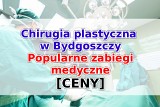 Chirugia plastyczna w Bydgoszczy
Popularne zabiegi medyczne
[CENY]